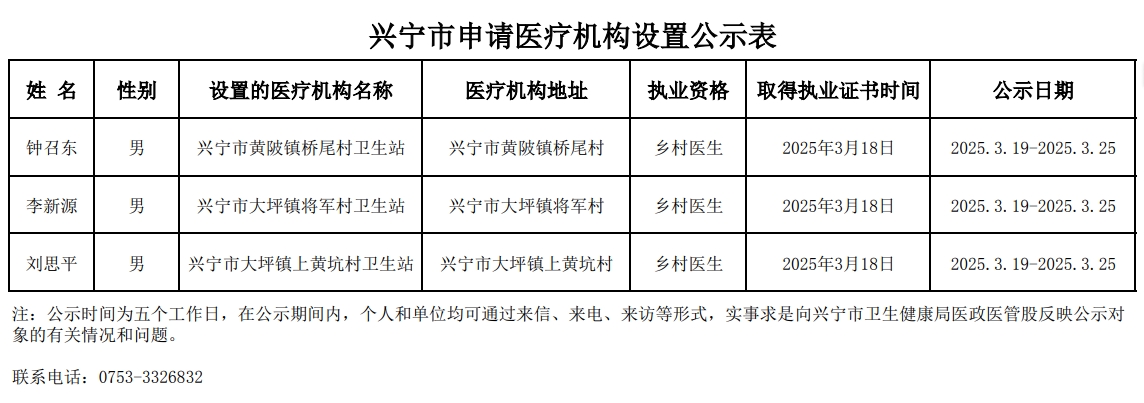 兴宁市申请医疗机构设置公示表

| 姓 名 | 性别 | 设置的医疗机构名称 | 医疗机构地址 | 执业资格 | 取得执业证书时间 | 公示日期 |
|---|---|---|---|---|---|---|
| 钟召东 | 男 | 兴宁市黄陂镇桥尾村卫生站 | 兴宁市黄陂镇桥尾村 | 乡村医生 | 2025年3月18日 | 2025.3.19-2025.3.25 |
| 李新源 | 男 | 兴宁市大坪镇将军村卫生站 | 兴宁市大坪镇将军村 | 乡村医生 | 2025年3月18日 | 2025.3.19-2025.3.25 |
| 刘思平 | 男 | 兴宁市大坪镇上黄坑村卫生站 | 兴宁市大坪镇上黄坑村 | 乡村医生 | 2025年3月18日 | 2025.3.19-2025.3.25 |

注：公示时间为五个工作日，在公示期间内，个人和单位均可通过来信、来电、来访等形式，实事求是向兴宁市卫生健康局医政医管股反映公示对象的有关情况和问题。

联系电话：0753-3326832